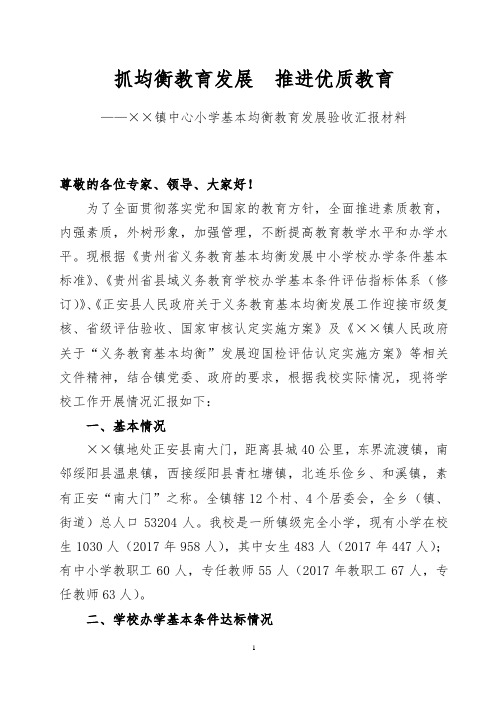 抓均衡教育发展　推进优质教育

——××镇中心小学基本均衡教育发展验收汇报材料

尊敬的各位专家、领导、大家好！

为了全面贯彻落实党和国家的教育方针，全面推进素质教育，内强素质，外树形象，加强管理，不断提高教育教学水平和办学水平。现根据《贵州省义务教育基本均衡发展中小学校办学条件基本标准》、《贵州省县域义务教育学校办学基本条件评估指标体系（修订）》、《正安县人民政府关于义务教育基本均衡发展工作迎接市级复核、省级评估验收、国家审核认定实施方案》及《××镇人民政府关于“义务教育基本均衡”发展迎国检评估认定实施方案》等相关文件精神，结合镇党委、政府的要求，根据我校实际情况，现将学校工作开展情况汇报如下：

一、基本情况

××镇地处正安县南大门，距离县城40公里，东界流渡镇，南邻绥阳县温泉镇，西接绥阳县青杠塘镇，北连乐俭乡、和溪镇，素有正安“南大门”之称。全镇辖12个村、4个居委会，全乡（镇、街道）总人口53204人。我校是一所镇级完全小学，现有小学在校生1030人（2017年958人），其中女生483人（2017年447人）；有中小学教职工60人，专任教师55人（2017年教职工67人，专任教师63人）。

二、学校办学基本条件达标情况

1